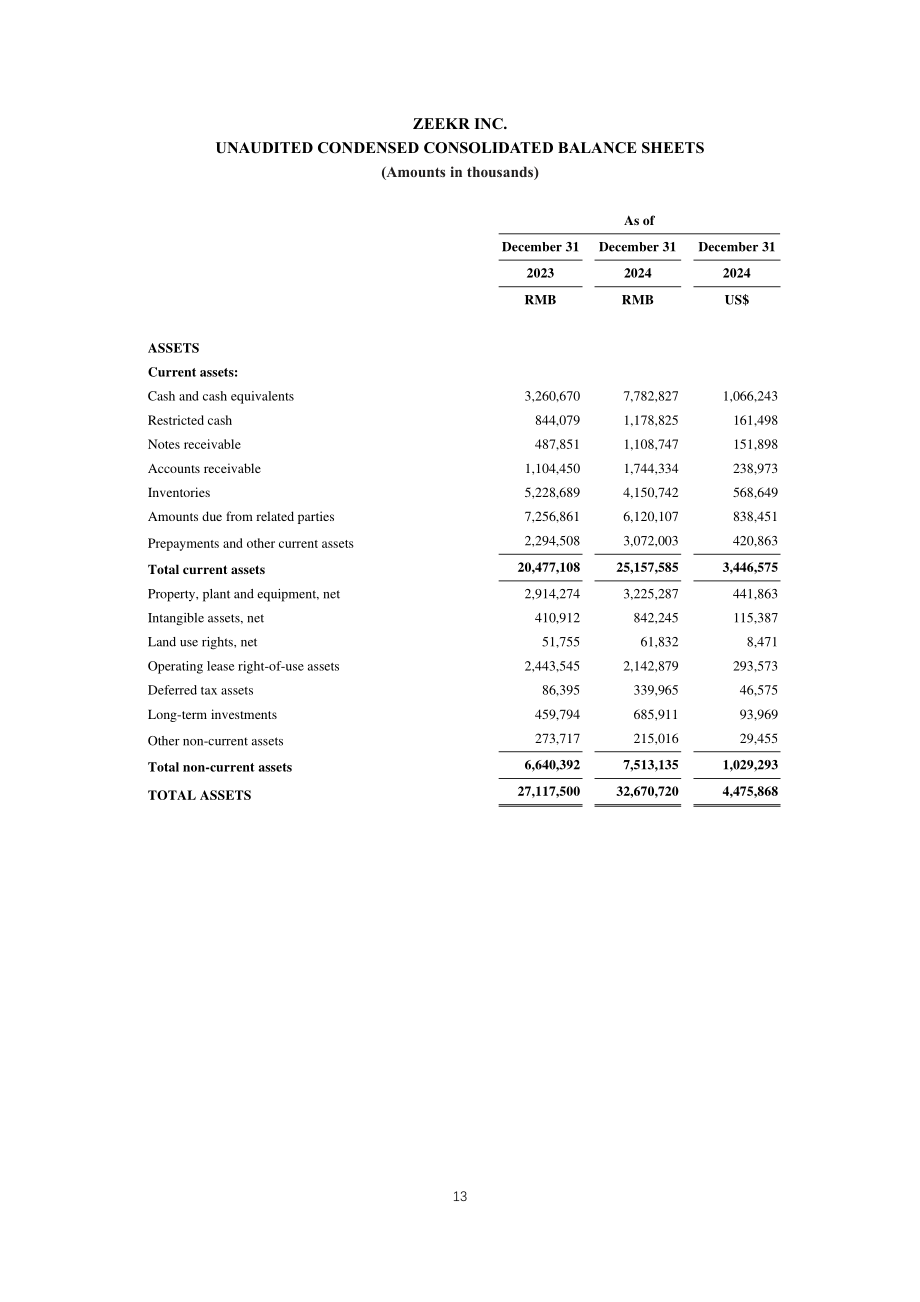 ZEEKR INC.
UNAUDITED CONDENSED CONSOLIDATED BALANCE SHEETS
(Amounts in thousands)

| | As of | | |
|---|---|---|---|
| | December 31 | December 31 | December 31 |
| | 2023 | 2024 | 2024 |
| | RMB | RMB | US$ |
| ASSETS | | | |
| Current assets: | | | |
| Cash and cash equivalents | 3,260,670 | 7,782,827 | 1,066,243 |
| Restricted cash | 844,079 | 1,178,825 | 161,498 |
| Notes receivable | 487,851 | 1,108,747 | 151,898 |
| Accounts receivable | 1,104,450 | 1,744,334 | 238,973 |
| Inventories | 5,228,689 | 4,150,742 | 568,649 |
| Amounts due from related parties | 7,256,861 | 6,120,107 | 838,451 |
| Prepayments and other current assets | 2,294,508 | 3,072,003 | 420,863 |
| Total current assets | 20,477,108 | 25,157,585 | 3,446,575 |
| Property, plant and equipment, net | 2,914,274 | 3,225,287 | 441,863 |
| Intangible assets, net | 410,912 | 842,245 | 115,387 |
| Land use rights, net | 51,755 | 61,832 | 8,471 |
| Operating lease right-of-use assets | 2,443,545 | 2,142,879 | 293,573 |
| Deferred tax assets | 86,395 | 339,965 | 46,575 |
| Long-term investments | 459,794 | 685,911 | 93,969 |
| Other non-current assets | 273,717 | 215,016 | 29,455 |
| Total non-current assets | 6,640,392 | 7,513,135 | 1,029,293 |
| TOTAL ASSETS | 27,117,500 | 32,670,720 | 4,475,868 |

13